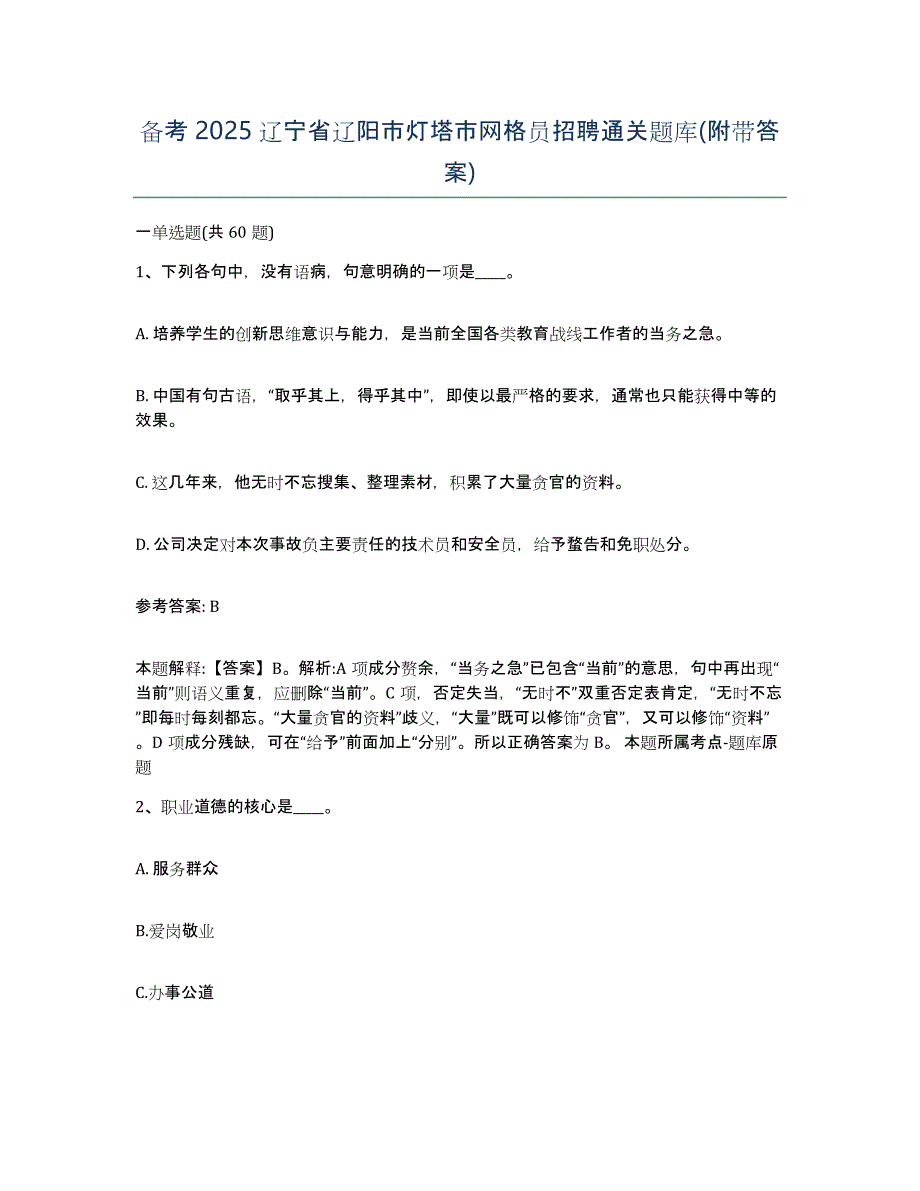 备考 2025 辽宁省辽阳市灯塔市网格员招聘通关题库(附带答案)

一单选题(共 60 题)

1、下列各句中，没有语病，句意明确的一项是____。

A. 培养学生的创新思维意识与能力，是当前全国各类教育战线工作者的当务之急。

B. 中国有句古语，“取乎其上，得乎其中”，即使以最严格的要求，通常也只能获得中等的效果。

C. 这几年来，他无时不忘搜集、整理素材，积累了大量贪官的资料。

D. 公司决定对本次事故负主要责任的技术员和安全员，给予警告和免职处分。

参考答案: B

本题解释:【答案】B。解析:A 项成分赘余，“当务之急”已包含“当前”的意思，句中再出现“当前”则语义重复，应删除“当前”。C 项，否定失当，“无时不”双重否定表肯定，“无时不忘”即每时每刻都忘。“大量贪官的资料”歧义，“大量”既可以修饰“贪官”，又可以修饰“资料”。D 项成分残缺，可在“给予”前面加上“分别”。所以正确答案为 B。 本题所属考点-题库原题

2、职业道德的核心是____。

A. 服务群众

B.爱岗敬业

C.办事公道